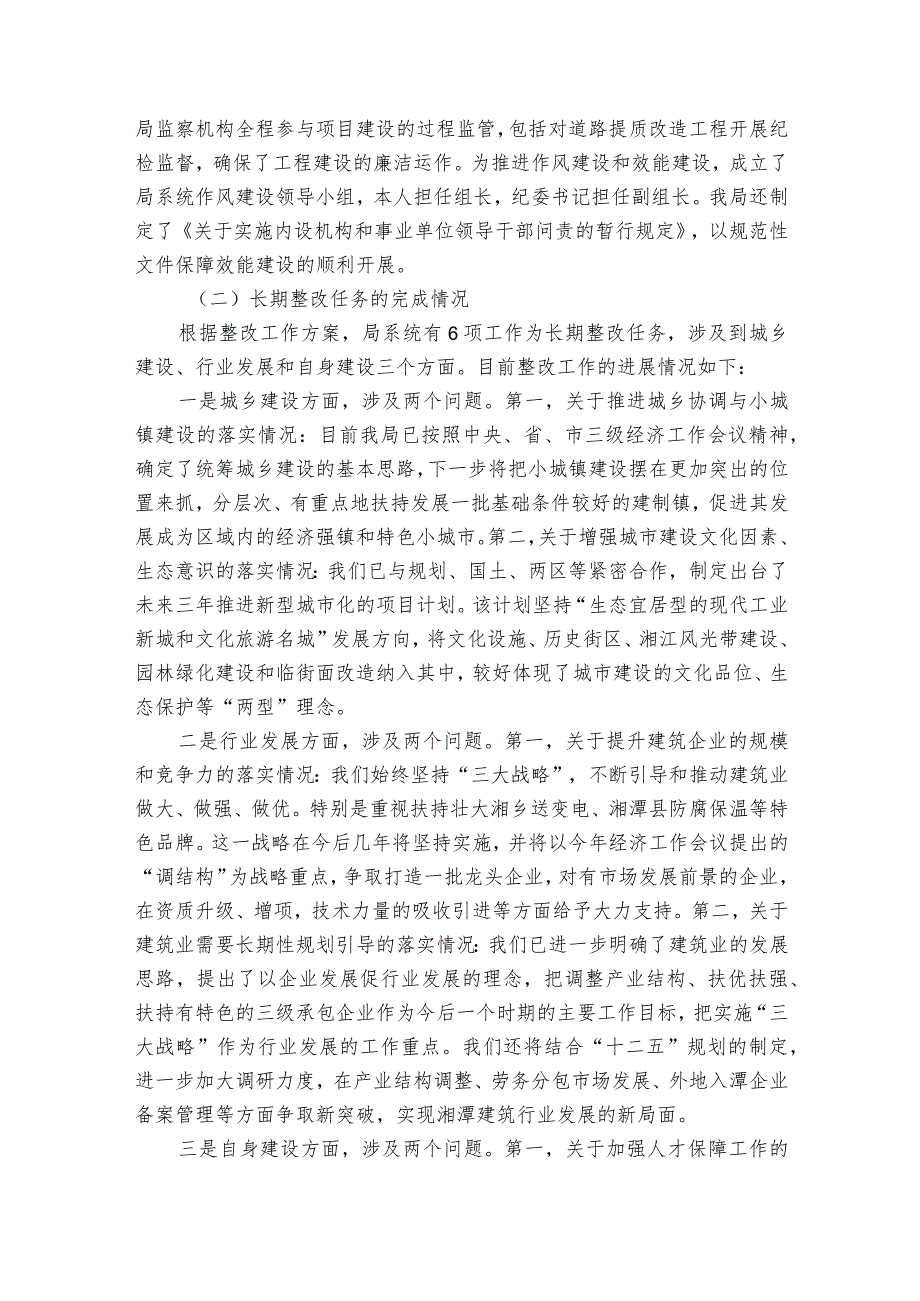 局监察机构全程参与项目建设的过程监管，包括对道路提质改造工程开展纪检监督，确保了工程建设的廉洁运作。为推进作风建设和效能建设，成立了局系统作风建设领导小组，本人担任组长，纪委书记担任副组长。我局还制定了《关于实施内设机构和事业单位领导干部问责的暂行规定》，以规范性文件保障效能建设的顺利开展。

（二）长期整改任务的完成情况

根据整改工作方案，局系统有6项工作为长期整改任务，涉及到城乡建设、行业发展和自身建设三个方面。目前整改工作的进展情况如下：

一是城乡建设方面，涉及两个问题。第一，关于推进城乡协调与小城镇建设的落实情况：目前我局已按照中央、省、市三级经济工作会议精神，确定了统筹城乡建设的基本思路，下一步将把小城镇建设摆在更加突出的位置来抓，分层次、有重点地扶持发展一批基础条件较好的建制镇，促进其发展成为区域内的经济强镇和特色小城市。第二，关于增强城市建设文化因素、生态意识的落实情况：我们已与规划、国土、两区等紧密合作，制定出台了未来三年推进新型城市化的项目计划。该计划坚持“生态宜居型的现代工业新城和文化旅游名城”发展方向，将文化设施、历史街区、湘江风光带建设、园林绿化建设和临街面改造纳入其中，较好体现了城市建设的文化品位、生态保护等“两型”理念。

二是行业发展方面，涉及两个问题。第一，关于提升建筑企业的规模和竞争力的落实情况：我们始终坚持“三大战略”，不断引导和推动建筑业做大、做强、做优。特别是重视扶持壮大湘乡送变电、湘潭县防腐保温等特色品牌。这一战略在今后几年将坚持实施，并将以今年经济工作会议提出的“调结构”为战略重点，争取打造一批龙头企业，对有市场发展前景的企业，在资质升级、增项，技术力量的吸收引进等方面给予大力支持。第二，关于建筑业需要长期性规划引导的落实情况：我们已进一步明确了建筑业的发展思路，提出了以企业发展促行业发展的理念，把调整产业结构、扶优扶强、扶持有特色的三级承包企业作为今后一个时期的主要工作目标，把实施“三大战略”作为行业发展的工作重点。我们还将结合“十二五”规划的制定，进一步加大调研力度，在产业结构调整、劳务分包市场发展、外地入潭企业备案管理等方面争取新突破，实现湘潭建筑行业发展的新局面。

三是自身建设方面，涉及两个问题。第一，关于加强人才保障工作的